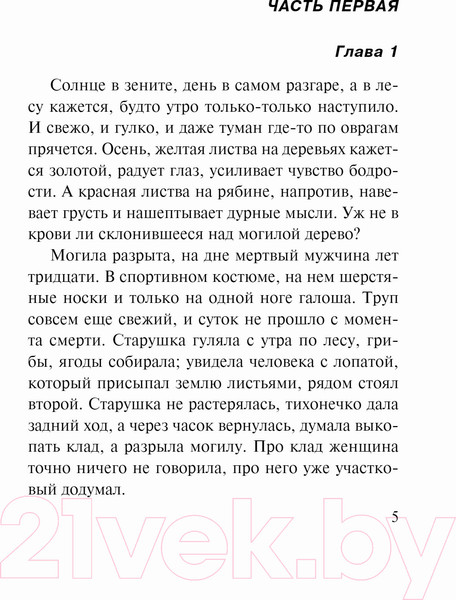 ЧАСТЬ ПЕРВАЯ

Глава 1

Солнце в зените, день в самом разгаре, а в лесу кажется, будто утро только-только наступило. И свежо, и гулко, и даже туман где-то по оврагам прячется. Осень, желтая листва на деревьях кажется золотой, радует глаз, усиливает чувство бодрости. А красная листва на рябине, напротив, навевает грусть и нашептывает дурные мысли. Уж не в крови ли склонившееся над могилой дерево?

Могила разрыта, на дне мертвый мужчина лет тридцати. В спортивном костюме, на нем шерстяные носки и только на одной ноге галоша. Труп совсем еще свежий, и суток не прошло с момента смерти. Старушка гуляла с утра по лесу, грибы, ягоды собирала; увидела человека с лопатой, который присыпал землю листьями, рядом стоял второй. Старушка не растерялась, тихонечко дала задний ход, а через часок вернулась, думала выкопать клад, а разрыла могилу. Про клад женщина точно ничего не говорила, про него уже участковый додумал.

5

21vek.by